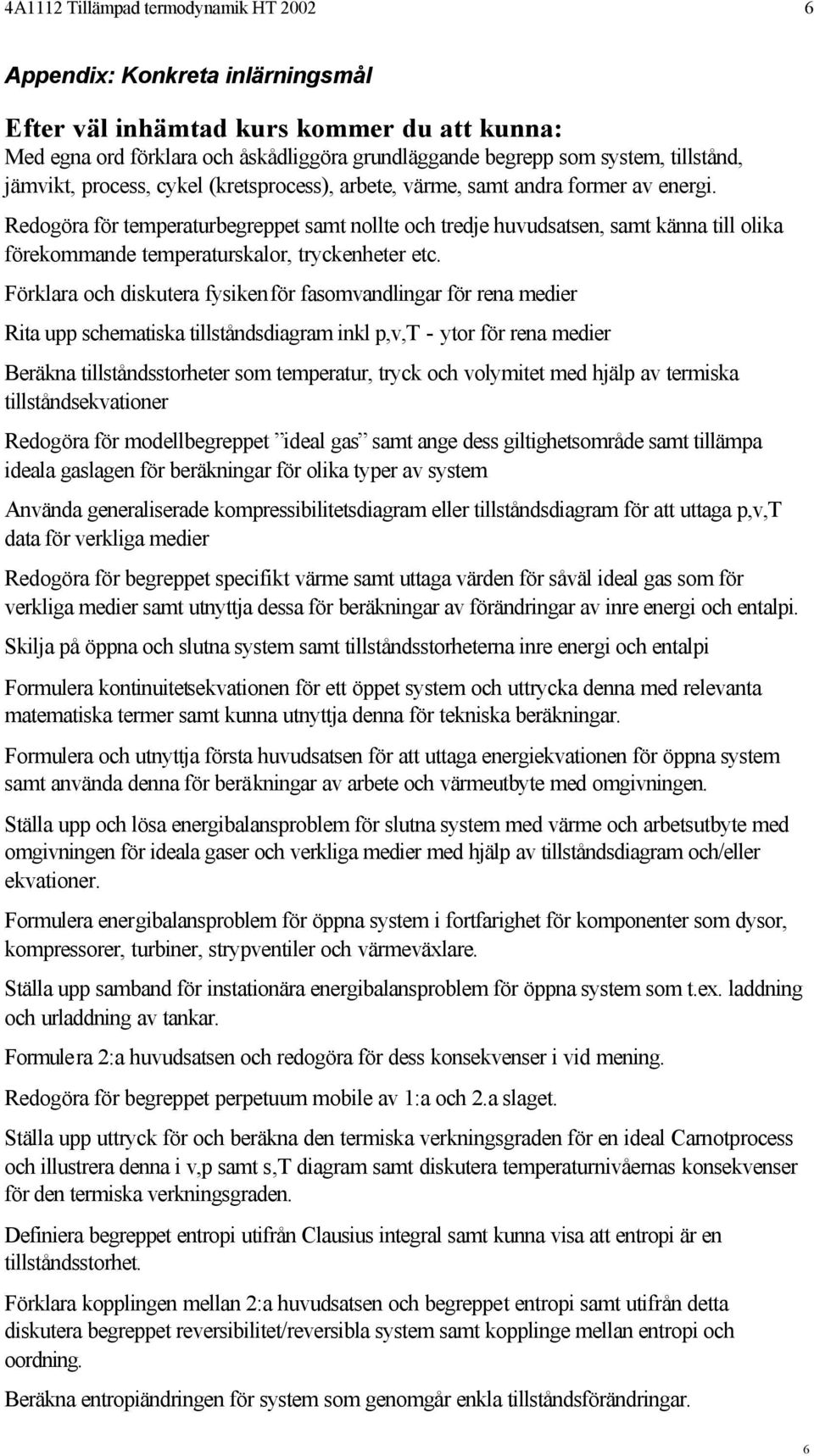 4A1112 Tillämpad termodynamik HT 2002 6

Appendix: Konkreta inlärningsmål

Efter väl inhämtad kurs kommer du att kunna:
Med egna ord förklara och åskådliggöra grundläggande begrepp som system, tillstånd, jämvikt, process, cykel (kretsprocess), arbete, värme, samt andra former av energi.

Redogöra för temperaturbegreppet samt nollte och tredje huvudsatsen, samt känna till olika förekommande temperaturskalor, tryckenheter etc.

Förklara och diskutera fysiken för fasomvandlingar för rena medier

Rita upp schematiska tillståndsdiagram inkl p,v,T - ytor för rena medier

Beräkna tillståndsstorheter som temperatur, tryck och volymitet med hjälp av termiska tillståndsekvationer

Redogöra för modellbegreppet ”ideal gas” samt ange dess giltighetsområde samt tillämpa ideala gaslagen för beräkningar för olika typer av system

Använda generaliserade kompressibilitetsdiagram eller tillståndsdiagram för att uttaga p,v,T data för verkliga medier

Redogöra för begreppet specifikt värme samt uttaga värden för såväl ideal gas som för verkliga medier samt utnyttja dessa för beräkningar av förändringar av inre energi och entalpi.

Skilja på öppna och slutna system samt tillståndsstorheterna inre energi och entalpi

Formulera kontinuitetsekvationen för ett öppet system och uttrycka denna med relevanta matematiska termer samt kunna utnyttja denna för tekniska beräkningar.

Formulera och utnyttja första huvudsatsen för att uttaga energiekvationen för öppna system samt använda denna för beräkningar av arbete och värmeutbyte med omgivningen.

Ställa upp och lösa energibalansproblem för slutna system med värme och arbetsutbyte med omgivningen för ideala gaser och verkliga medier med hjälp av tillståndsdiagram och/eller ekvationer.

Formulera energibalansproblem för öppna system i fortfarighet för komponenter som dysor, kompressorer, turbiner, strypventiler och värmeväxlare.

Ställa upp samband för instationära energibalansproblem för öppna system som t.ex. laddning och urladdning av tankar.

Formulera 2:a huvudsatsen och redogöra för dess konsekvenser i vid mening.

Redogöra för begreppet perpetuum mobile av 1:a och 2.a slaget.

Ställa upp uttryck för och beräkna den termiska verkningsgraden för en ideal Carnotprocess och illustrera denna i v,p samt s,T diagram samt diskutera temperaturnivåernas konsekvenser för den termiska verkningsgraden.

Definiera begreppet entropi utifrån Clausius integral samt kunna visa att entropi är en tillståndsstorhet.

Förklara kopplingen mellan 2:a huvudsatsen och begreppet entropi samt utifrån detta diskutera begreppet reversibilitet/reversibla system samt kopplinge mellan entropi och oordning.

Beräkna entropiändringen för system som genomgår enkla tillståndsförändringar.

6